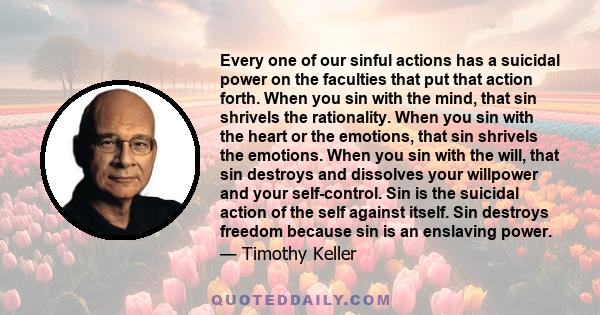 Every one of our sinful actions has a suicidal power on the faculties that put that action forth. When you sin with the mind, that sin shrivels the rationality. When you sin with the heart or the emotions, that sin shrivels the emotions. When you sin with the will, that sin destroys and dissolves your willpower and your self-control. Sin is the suicidal action of the self against itself. Sin destroys freedom because sin is an enslaving power.

— Timothy Keller

QUOTEDDAILY.COM